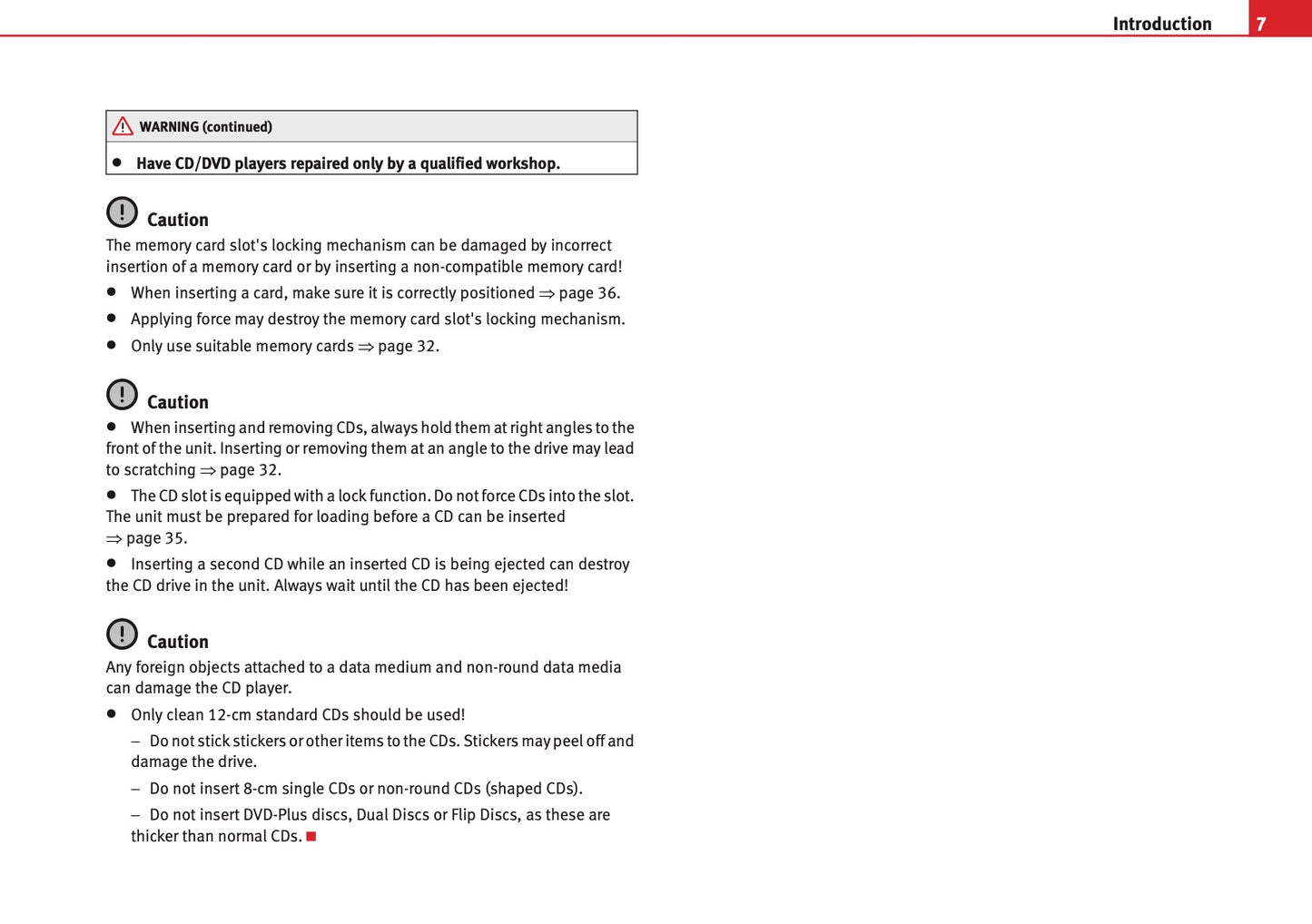 Introduction 7

WARNING (continued)

● Have CD/DVD players repaired only by a qualified workshop.

Caution

The memory card slot's locking mechanism can be damaged by incorrect insertion of a memory card or by inserting a non-compatible memory card!

● When inserting a card, make sure it is correctly positioned ⇒ page 36.

● Applying force may destroy the memory card slot's locking mechanism.

● Only use suitable memory cards ⇒ page 32.

Caution

● When inserting and removing CDs, always hold them at right angles to the front of the unit. Inserting or removing them at an angle to the drive may lead to scratching ⇒ page 32.

● The CD slot is equipped with a lock function. Do not force CDs into the slot. The unit must be prepared for loading before a CD can be inserted ⇒ page 35.

● Inserting a second CD while an inserted CD is being ejected can destroy the CD drive in the unit. Always wait until the CD has been ejected!

Caution

Any foreign objects attached to a data medium and non-round data media can damage the CD player.

● Only clean 12-cm standard CDs should be used!

– Do not stick stickers or other items to the CDs. Stickers may peel off and damage the drive.

– Do not insert 8-cm single CDs or non-round CDs (shaped CDs).

– Do not insert DVD-Plus discs, Dual Discs or Flip Discs, as these are thicker than normal CDs.